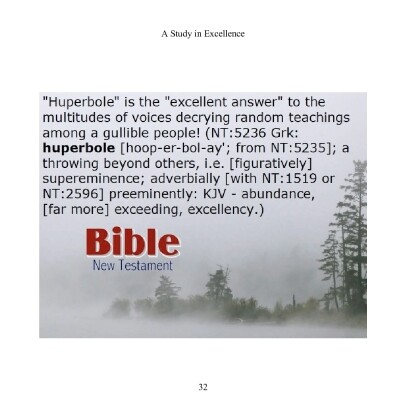 A Study in Excellence

"Huperbole" is the "excellent answer" to the multitudes of voices decrying random teachings among a gullible people! (NT:5236 Grk: huperbole [hoop-er-bol-ay'; from NT:5235]; a throwing beyond others, i.e. [figuratively] supereminence; adverbially [with NT:1519 or NT:2596] preeminently: KJV - abundance, [far more] exceeding, excellency.)

Bible
New Testament

32